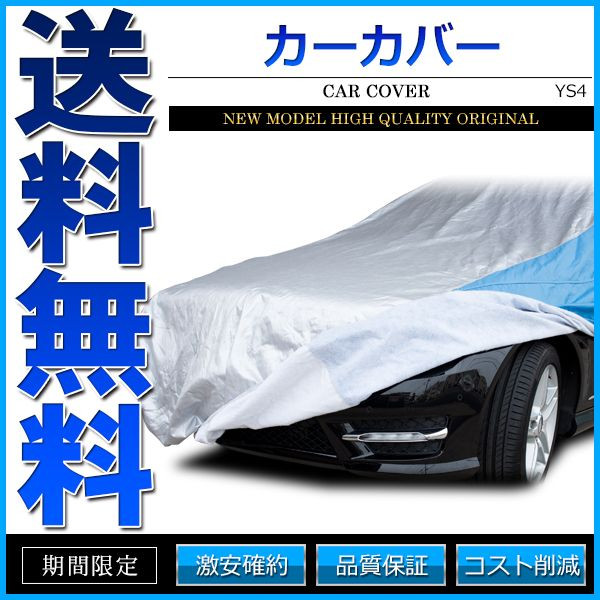 送料無料

カーカバー

CAR COVER

YS4

NEW MODEL HIGH QUALITY ORIGINAL

期間限定

激安確約

品質保証

コスト削減